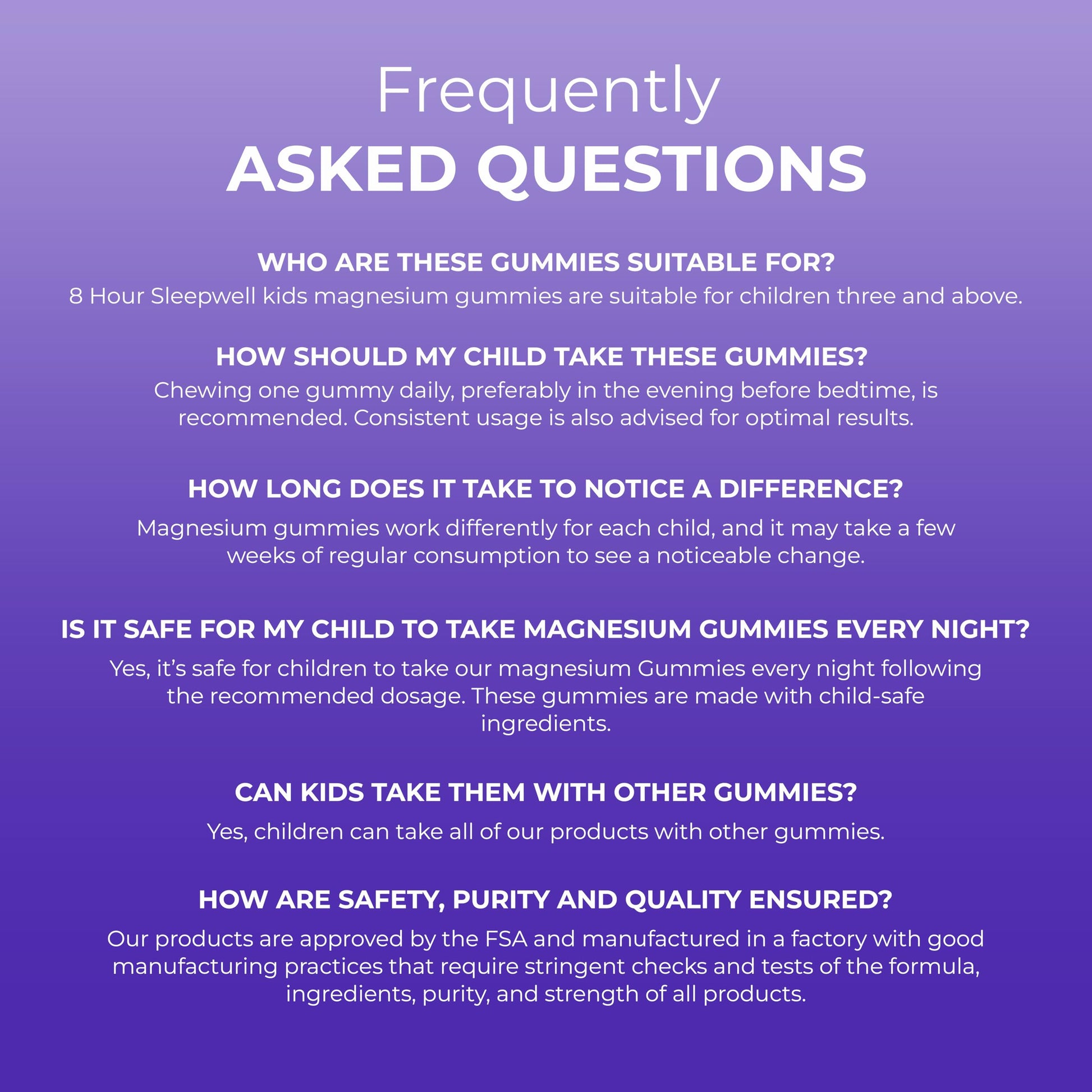 Frequently
ASKED QUESTIONS

WHO ARE THESE GUMMIES SUITABLE FOR?
8 Hour Sleepwell kids magnesium gummies are suitable for children three and above.

HOW SHOULD MY CHILD TAKE THESE GUMMIES?
Chewing one gummy daily, preferably in the evening before bedtime, is recommended. Consistent usage is also advised for optimal results.

HOW LONG DOES IT TAKE TO NOTICE A DIFFERENCE?
Magnesium gummies work differently for each child, and it may take a few weeks of regular consumption to see a noticeable change.

IS IT SAFE FOR MY CHILD TO TAKE MAGNESIUM GUMMIES EVERY NIGHT?
Yes, it's safe for children to take our magnesium Gummies every night following the recommended dosage. These gummies are made with child-safe ingredients.

CAN KIDS TAKE THEM WITH OTHER GUMMIES?
Yes, children can take all of our products with other gummies.

HOW ARE SAFETY, PURITY AND QUALITY ENSURED?
Our products are approved by the FSA and manufactured in a factory with good manufacturing practices that require stringent checks and tests of the formula, ingredients, purity, and strength of all products.